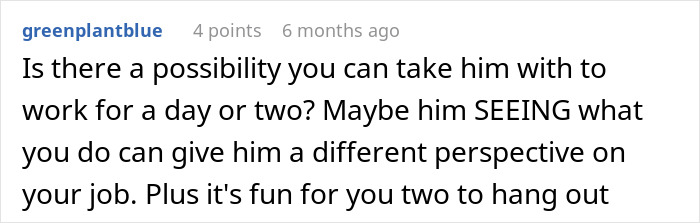 greenplantblue 4 points 6 months ago

Is there a possibility you can take him with to work for a day or two? Maybe him SEEING what you do can give him a different perspective on your job. Plus it's fun for you two to hang out